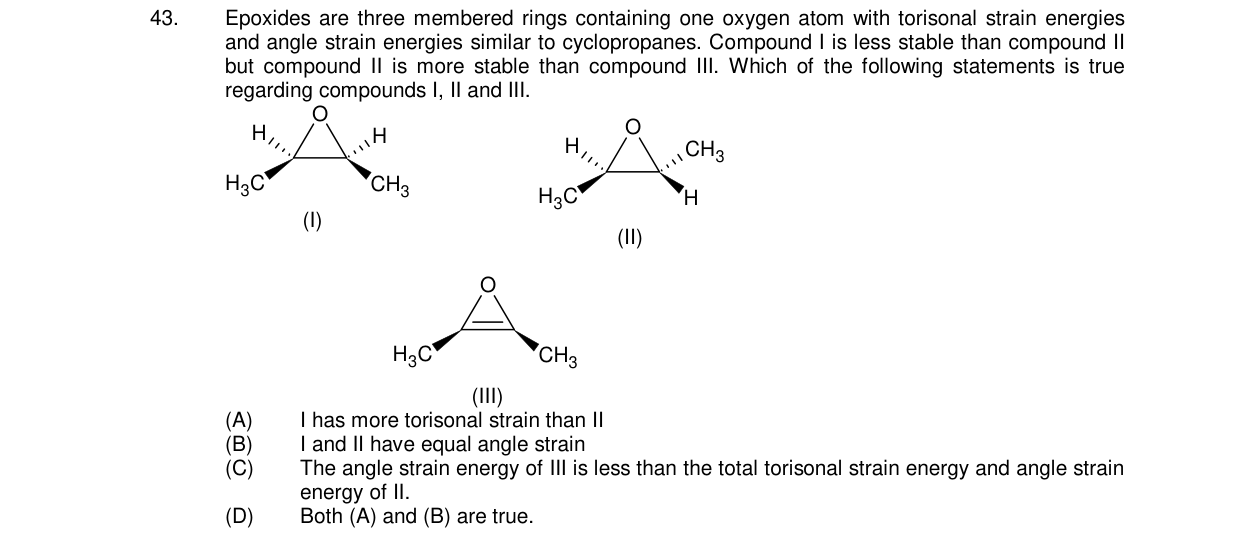 43. Epoxides are three membered rings containing one oxygen atom with torisonal strain energies and angle strain energies similar to cyclopropanes. Compound I is less stable than compound II but compound II is more stable than compound III. Which of the following statements is true regarding compounds I, II and III.

O
H
H
$H_3C$
$CH_3$
(I)

O
H
$CH_3$
$H_3C$
H
(II)

O
$H_3C$
$CH_3$
(III)

(A) I has more torisonal strain than II
(B) I and II have equal angle strain
(C) The angle strain energy of III is less than the total torisonal strain energy and angle strain energy of II.
(D) Both (A) and (B) are true.